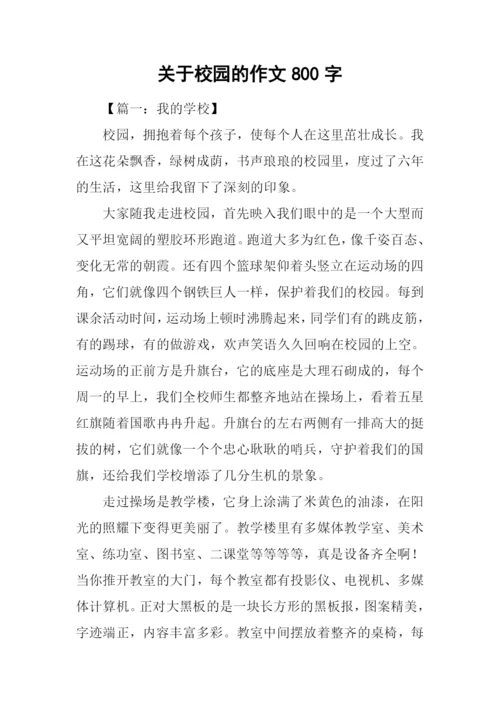 关于校园的作文 800 字

【篇一：我的学校】

校园，拥抱着每个孩子，使每个人在这里茁壮成长。我在这花朵飘香，绿树成荫，书声琅琅的校园里，度过了六年的生活，这里给我留下了深刻的印象。

大家随我走进校园，首先映入我们眼中的是一个大型而又平坦宽阔的塑胶环形跑道。跑道大多为红色，像千姿百态、变化无常的朝霞。还有四个篮球架仰着头竖立在运动场的四角，它们就像四个钢铁巨人一样，保护着我们的校园。每到课余活动时间，运动场上顿时沸腾起来，同学们有的跳皮筋，有的踢球，有的做游戏，欢声笑语久久回响在校园的上空。运动场的正前方是升旗台，它的底座是大理石砌成的，每个周一的早上，我们全校师生都整齐地站在操场上，看着五星红旗随着国歌冉冉升起。升旗台的左右两侧有一排高大的挺拔的树，它们就像一个个忠心耿耿的哨兵，守护着我们的国旗，还给我们学校增添了几分生机的景象。

走过操场是教学楼，它身上涂满了米黄色的油漆，在阳光的照耀下变得更美丽了。教学楼里有多媒体教学室、美术室、练功室、图书室、二课堂等等等等，真是设备齐全啊！当你推开教室的大门，每个教室都有投影仪、电视机、多媒体计算机。正对大黑板的是一块长方形的黑板报，图案精美，字迹端正，内容丰富多彩。教室中间摆放着整齐的桌椅，每